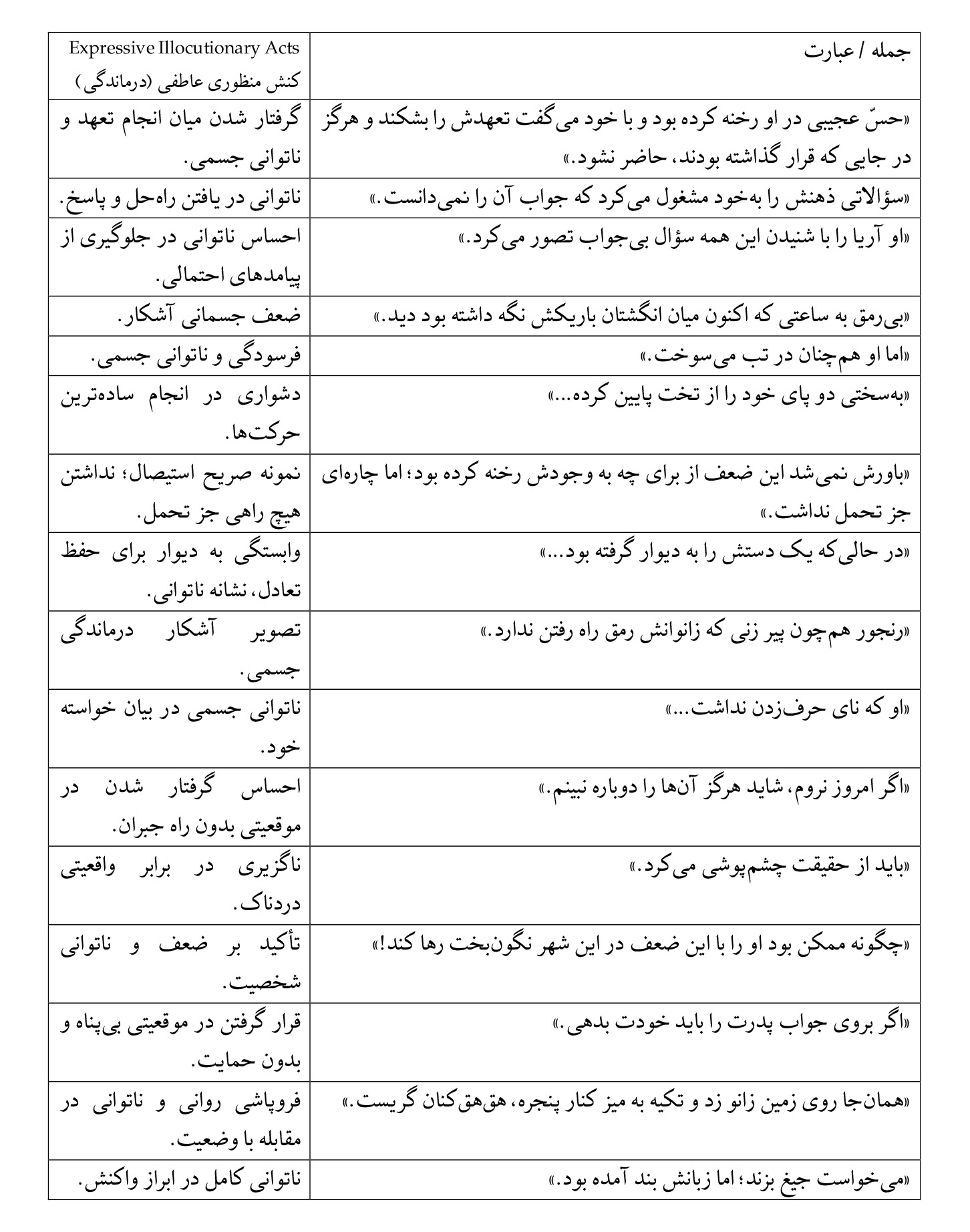 | جمله / عبارت | Expressive Illocutionary Acts کنش منظوری عاطفی (درماندگی) |
|---|---|
| «حسّ عجیبی در او رخنه کرده بود و با خود می‌گفت تعهدش را بشکند و هرگز در جایی که قرار گذاشته بودند، حاضر نشود.» | گرفتار شدن میان انجام تعهد و ناتوانی جسمی. |
| «سؤالاتی ذهنش را به‌خود مشغول می‌کرد که جواب آن را نمی‌دانست.» | ناتوانی در یافتن راه‌حل و پاسخ. |
| «او آریا را با شنیدن این همه سؤال بی‌جواب تصور می‌کرد.» | احساس ناتوانی در جلوگیری از پیامدهای احتمالی. |
| «بی‌رمق به ساعتی که اکنون میان انگشتان باریکش نگه داشته بود دید.» | ضعف جسمانی آشکار. |
| «اما او هم‌چنان در تب می‌سوخت.» | فرسودگی و ناتوانی جسمی. |
| «به‌سختی دو پای خود را از تخت پایین کرده...» | دشواری در انجام ساده‌ترین حرکت‌ها. |
| «باورش نمی‌شد این ضعف از برای چه به وجودش رخنه کرده بود؛ اما چاره‌ای جز تحمل نداشت.» | نمونه صریح استیصال؛ نداشتن هیچ راهی جز تحمل. |
| «در حالی‌که یک دستش را به دیوار گرفته بود...» | وابستگی به دیوار برای حفظ تعادل، نشانه ناتوانی. |
| «رنجور هم‌چون پیر زنی که زانوانش رمق راه رفتن ندارد.» | تصویر آشکار درماندگی جسمی. |
| «او که نای حرف‌زدن نداشت...» | ناتوانی جسمی در بیان خواسته خود. |
| «اگر امروز نروم، شاید هرگز آن‌ها را دوباره نبینم.» | احساس گرفتار شدن در موقعیتی بدون راه جبران. |
| «باید از حقیقت چشم‌پوشی می‌کرد.» | ناگزیری در برابر واقعیتی دردناک. |
| «چگونه ممکن بود او را با این ضعف در این شهر نگون‌بخت رها کند!» | تأکید بر ضعف و ناتوانی شخصیت. |
| «اگر بروی جواب پدرت را باید خودت بدهی.» | قرار گرفتن در موقعیتی بی‌پناه و بدون حمایت. |
| «همان‌جا روی زمین زانو زد و تکیه به میز کنار پنجره، هق‌هق‌کنان گریست.» | فروپاشی روانی و ناتوانی در مقابله با وضعیت. |
| «می‌خواست جیغ بزند؛ اما زبانش بند آمده بود.» | ناتوانی کامل در ابراز واکنش. |